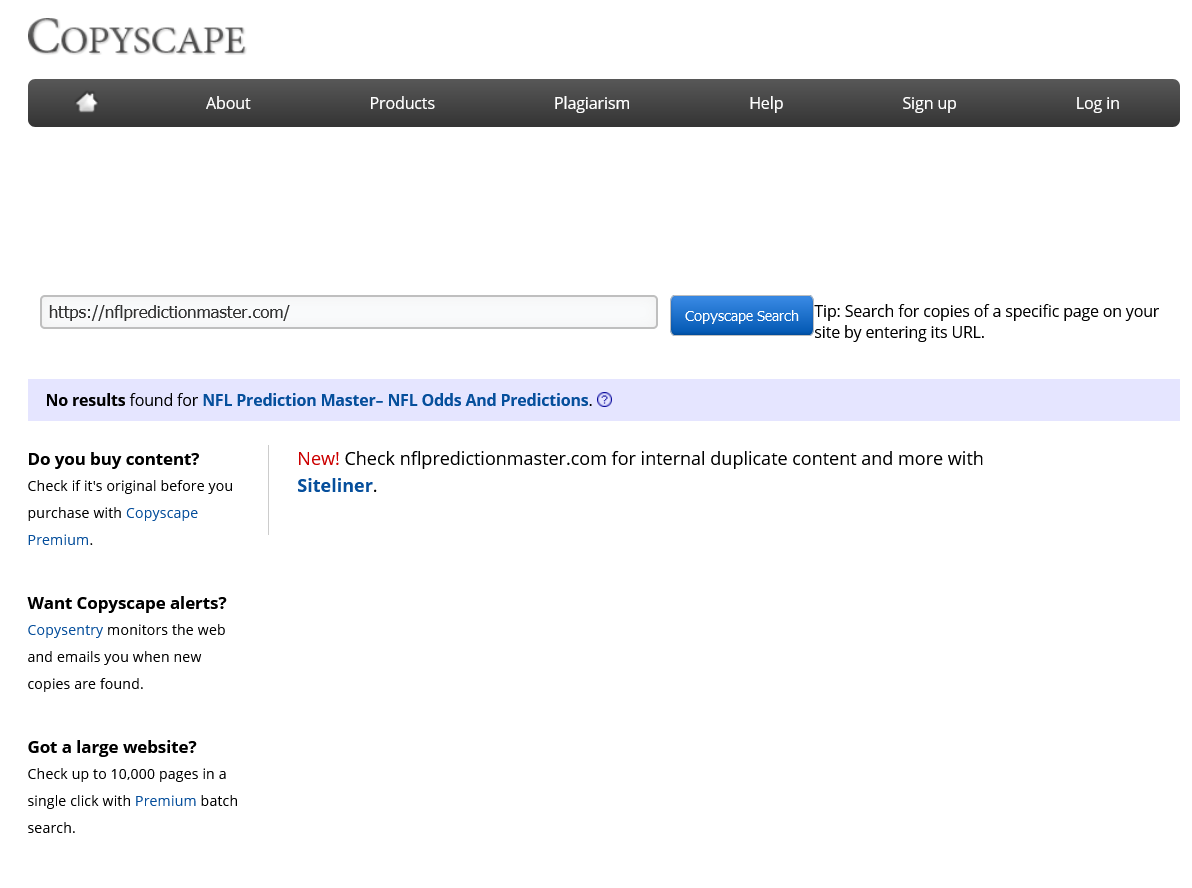 COPYSCAPE

About Products Plagiarism Help Sign up Log in

https://nflpredictionmaster.com/

Copyscape Search

Tip: Search for copies of a specific page on your site by entering its URL.

No results found for NFL Prediction Master– NFL Odds And Predictions. ?

Do you buy content?
Check if it's original before you purchase with Copyscape Premium.

Want Copyscape alerts?
Copysentry monitors the web and emails you when new copies are found.

Got a large website?
Check up to 10,000 pages in a single click with Premium batch search.

New! Check nflpredictionmaster.com for internal duplicate content and more with Siteliner.